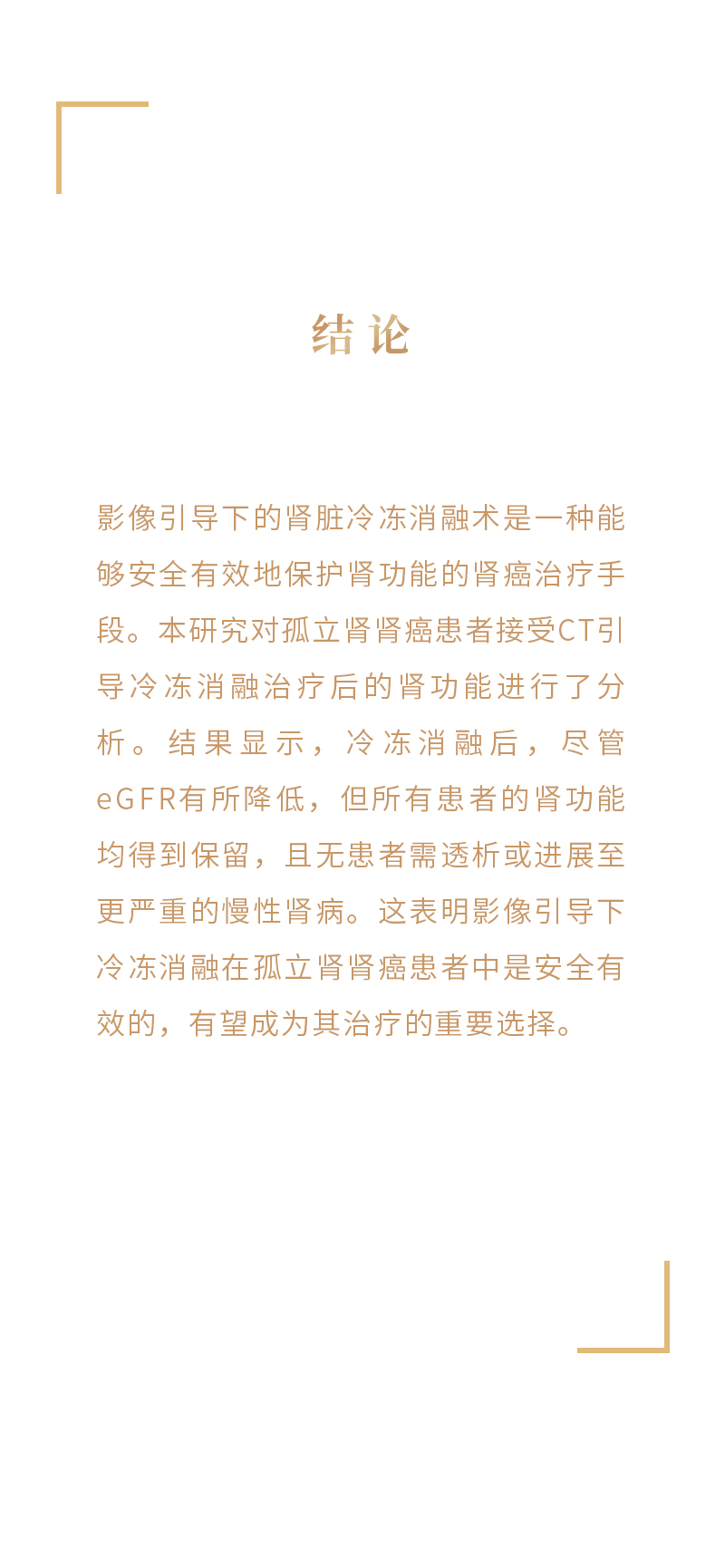 结论

影像引导下的肾脏冷冻消融术是一种能够安全有效地保护肾功能的肾癌治疗手段。本研究对孤立肾肾癌患者接受CT引导冷冻消融治疗后的肾功能进行了分析。结果显示，冷冻消融后，尽管eGFR有所降低，但所有患者的肾功能均得到保留，且无患者需透析或进展至更严重的慢性肾病。这表明影像引导下冷冻消融在孤立肾肾癌患者中是安全有效的，有望成为其治疗的重要选择。